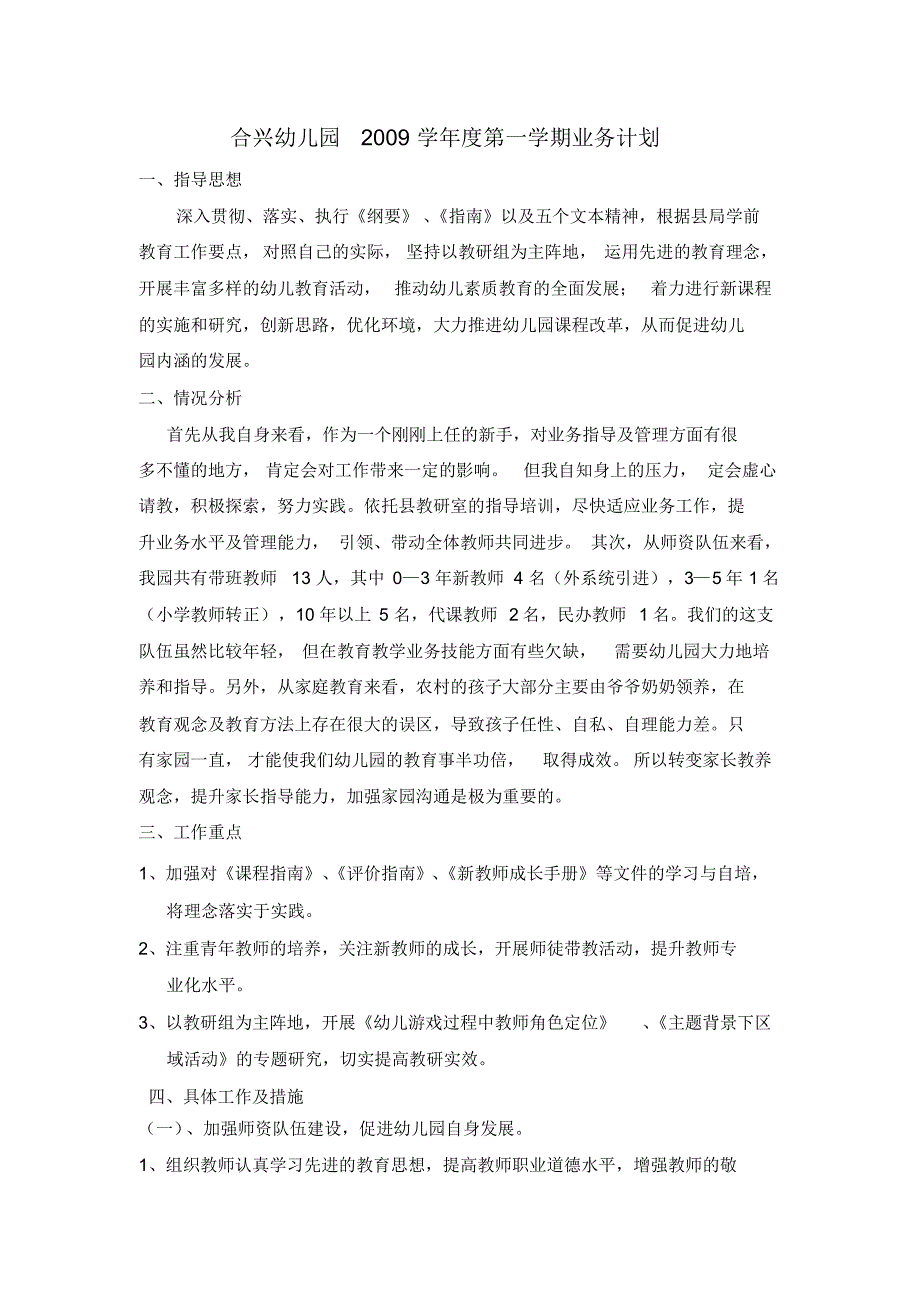 合兴幼儿园 2009 学年度第一学期业务计划

一、指导思想

深入贯彻、落实、执行《纲要》、《指南》以及五个文本精神，根据县局学前教育工作要点，对照自己的实际，坚持以教研组为主阵地，运用先进的教育理念，开展丰富多样的幼儿教育活动，推动幼儿素质教育的全面发展；着力进行新课程的实施和研究，创新思路，优化环境，大力推进幼儿园课程改革，从而促进幼儿园内涵的发展。

二、情况分析

首先从我自身来看，作为一个刚刚上任的新手，对业务指导及管理方面有很多不懂的地方，肯定会对工作带来一定的影响。但我自知身上的压力，定会虚心请教，积极探索，努力实践。依托县教研室的指导培训，尽快适应业务工作，提升业务水平及管理能力，引领、带动全体教师共同进步。其次，从师资队伍来看，我园共有带班教师 13 人，其中 0—3 年新教师 4 名（外系统引进），3—5 年 1 名（小学教师转正），10 年以上 5 名，代课教师 2 名，民办教师 1 名。我们的这支队伍虽然比较年轻，但在教育教学业务技能方面有些欠缺，需要幼儿园大力地培养和指导。另外，从家庭教育来看，农村的孩子大部分主要由爷爷奶奶领养，在教育观念及教育方法上存在很大的误区，导致孩子任性、自私、自理能力差。只有家园一直，才能使我们幼儿园的教育事半功倍，取得成效。所以转变家长教养观念，提升家长指导能力，加强家园沟通是极为重要的。

三、工作重点

1、加强对《课程指南》、《评价指南》、《新教师成长手册》等文件的学习与自培，将理念落实于实践。

2、注重青年教师的培养，关注新教师的成长，开展师徒带教活动，提升教师专业化水平。

3、以教研组为主阵地，开展《幼儿游戏过程中教师角色定位》、《主题背景下区域活动》的专题研究，切实提高教研实效。

四、具体工作及措施

（一）、加强师资队伍建设，促进幼儿园自身发展。

1、组织教师认真学习先进的教育思想，提高教师职业道德水平，增强教师的敬